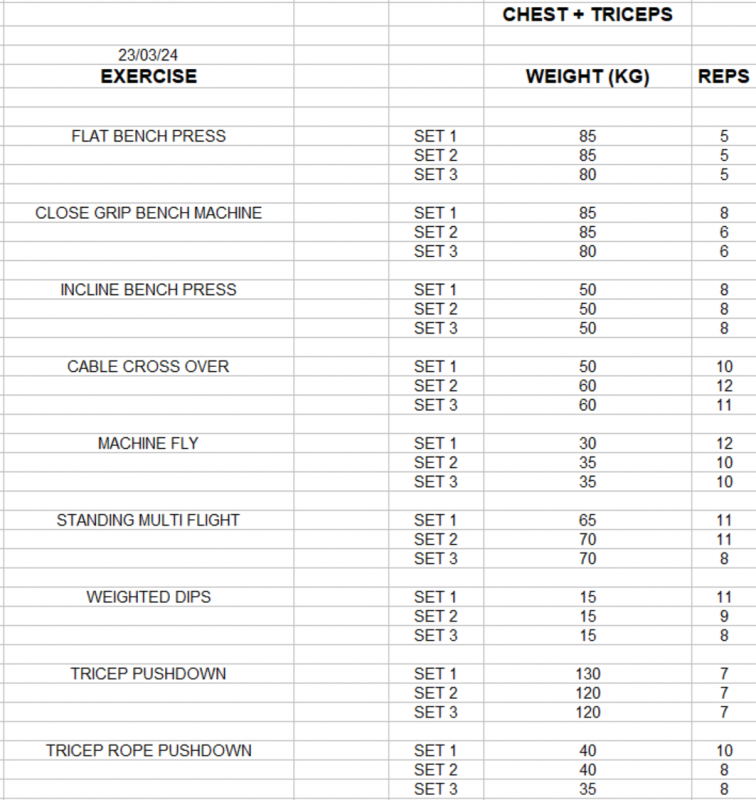 CHEST + TRICEPS

23/03/24

| EXERCISE | | WEIGHT (KG) | REPS |
|---|---|---|---|
| FLAT BENCH PRESS | SET 1 | 85 | 5 |
| | SET 2 | 85 | 5 |
| | SET 3 | 80 | 5 |
| CLOSE GRIP BENCH MACHINE | SET 1 | 85 | 8 |
| | SET 2 | 85 | 6 |
| | SET 3 | 80 | 6 |
| INCLINE BENCH PRESS | SET 1 | 50 | 8 |
| | SET 2 | 50 | 8 |
| | SET 3 | 50 | 8 |
| CABLE CROSS OVER | SET 1 | 50 | 10 |
| | SET 2 | 60 | 12 |
| | SET 3 | 60 | 11 |
| MACHINE FLY | SET 1 | 30 | 12 |
| | SET 2 | 35 | 10 |
| | SET 3 | 35 | 10 |
| STANDING MULTI FLIGHT | SET 1 | 65 | 11 |
| | SET 2 | 70 | 11 |
| | SET 3 | 70 | 8 |
| WEIGHTED DIPS | SET 1 | 15 | 11 |
| | SET 2 | 15 | 9 |
| | SET 3 | 15 | 8 |
| TRICEP PUSHDOWN | SET 1 | 130 | 7 |
| | SET 2 | 120 | 7 |
| | SET 3 | 120 | 7 |
| TRICEP ROPE PUSHDOWN | SET 1 | 40 | 10 |
| | SET 2 | 40 | 8 |
| | SET 3 | 35 | 8 |